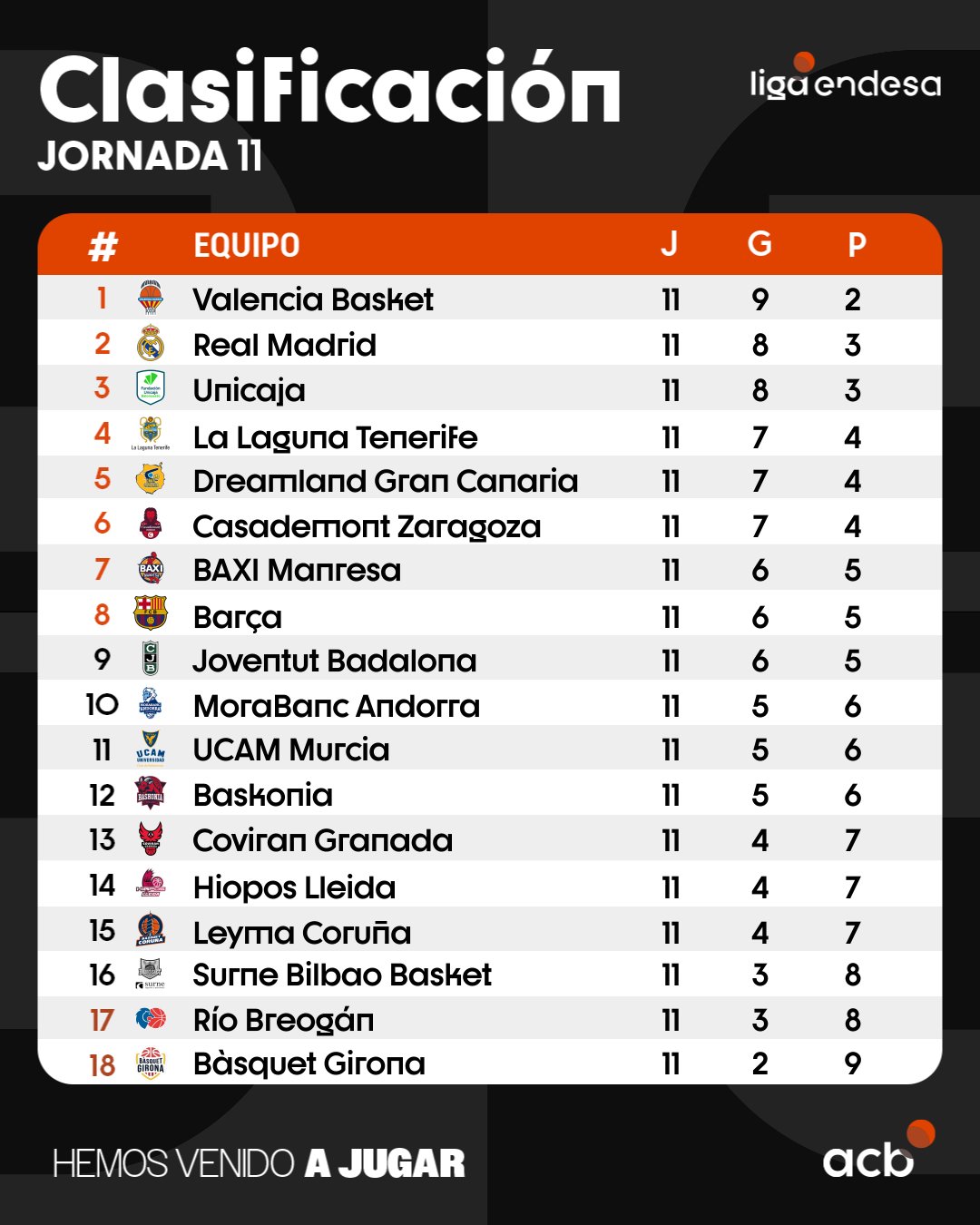 Clasificación
JORNADA 11

liga endesa

| # | EQUIPO | J | G | P |
|---|---|---|---|---|
| 1 | Valencia Basket | 11 | 9 | 2 |
| 2 | Real Madrid | 11 | 8 | 3 |
| 3 | Unicaja | 11 | 8 | 3 |
| 4 | La Laguna Tenerife | 11 | 7 | 4 |
| 5 | Dreamland Gran Canaria | 11 | 7 | 4 |
| 6 | Casademont Zaragoza | 11 | 7 | 4 |
| 7 | BAXI Manresa | 11 | 6 | 5 |
| 8 | Barça | 11 | 6 | 5 |
| 9 | Joventut Badalona | 11 | 6 | 5 |
| 10 | MoraBanc Andorra | 11 | 5 | 6 |
| 11 | UCAM Murcia | 11 | 5 | 6 |
| 12 | Baskonia | 11 | 5 | 6 |
| 13 | Coviran Granada | 11 | 4 | 7 |
| 14 | Hiopos Lleida | 11 | 4 | 7 |
| 15 | Leyma Coruña | 11 | 4 | 7 |
| 16 | Surne Bilbao Basket | 11 | 3 | 8 |
| 17 | Río Breogán | 11 | 3 | 8 |
| 18 | Bàsquet Girona | 11 | 2 | 9 |

HEMOS VENIDO A JUGAR

acb